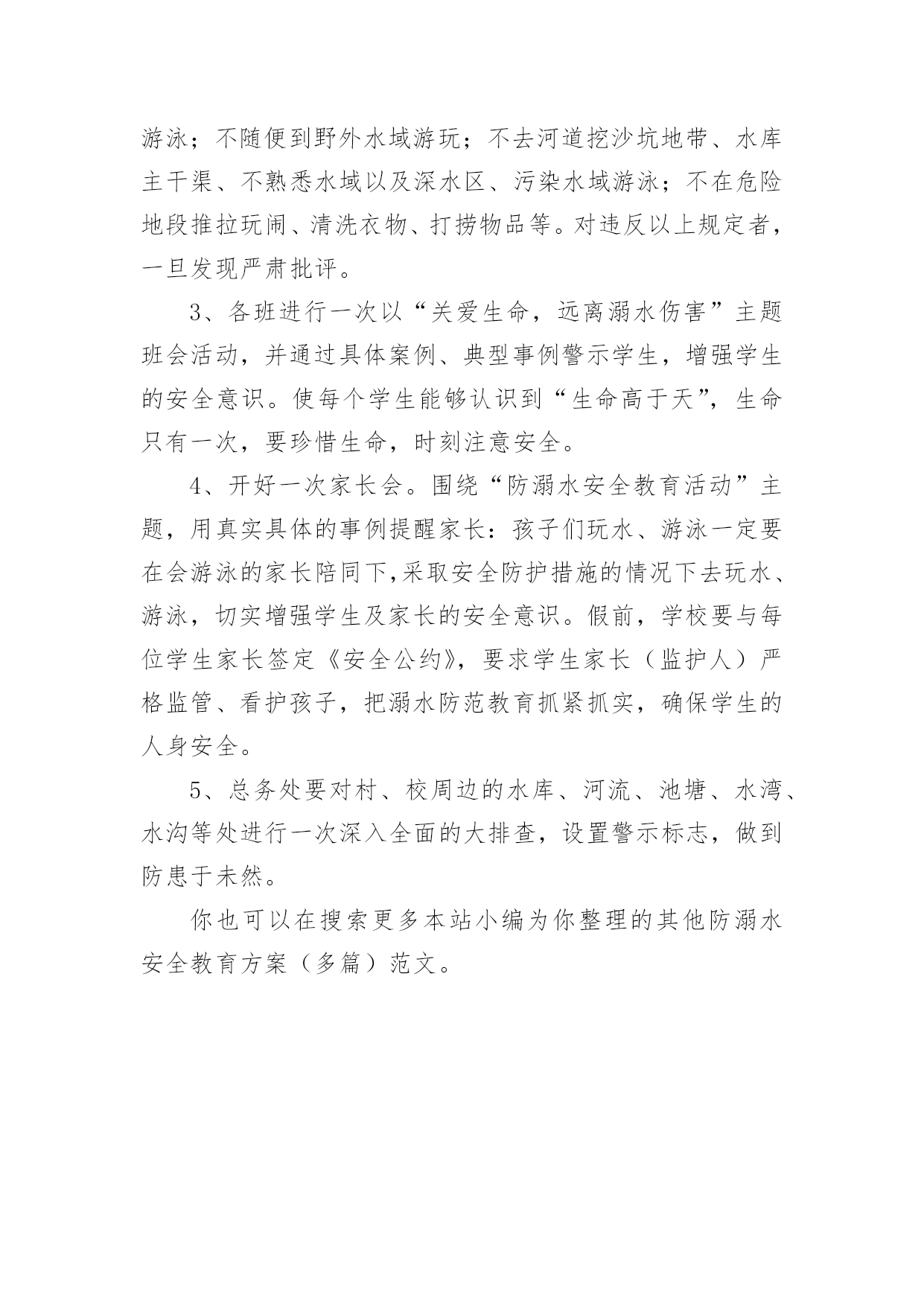 游泳；不随便到野外水域游玩；不去河道挖沙坑地带、水库主干渠、不熟悉水域以及深水区、污染水域游泳；不在危险地段推拉玩闹、清洗衣物、打捞物品等。对违反以上规定者，一旦发现严肃批评。

3、各班进行一次以“关爱生命，远离溺水伤害”主题班会活动，并通过具体案例、典型事例警示学生，增强学生的安全意识。使每个学生能够认识到“生命高于天”，生命只有一次，要珍惜生命，时刻注意安全。

4、开好一次家长会。围绕“防溺水安全教育活动”主题，用真实具体的事例提醒家长：孩子们玩水、游泳一定要在会游泳的家长陪同下,采取安全防护措施的情况下去玩水、游泳，切实增强学生及家长的安全意识。假前，学校要与每位学生家长签定《安全公约》，要求学生家长（监护人）严格监管、看护孩子，把溺水防范教育抓紧抓实，确保学生的人身安全。

5、总务处要对村、校周边的水库、河流、池塘、水湾、水沟等处进行一次深入全面的大排查，设置警示标志，做到防患于未然。

你也可以在搜索更多本站小编为你整理的其他防溺水安全教育方案（多篇）范文。